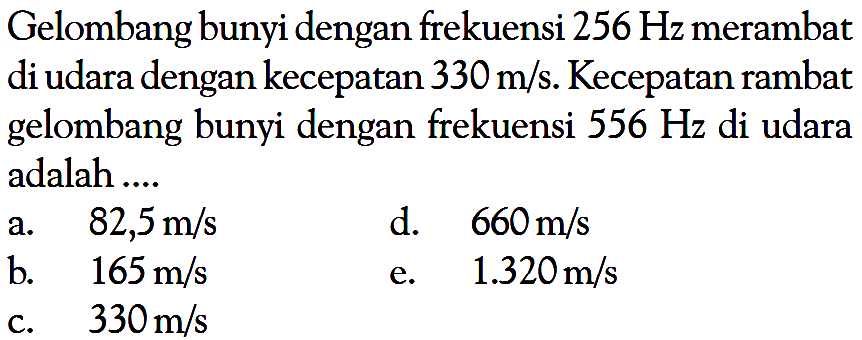 Gelombang bunyi dengan frekuensi 256 Hz merambat di udara dengan kecepatan 330 m/s. Kecepatan rambat gelombang bunyi dengan frekuensi 556 Hz di udara adalah ....

a. 82,5 m/s
b. 165 m/s
c. 330 m/s
d. 660 m/s
e. 1.320 m/s